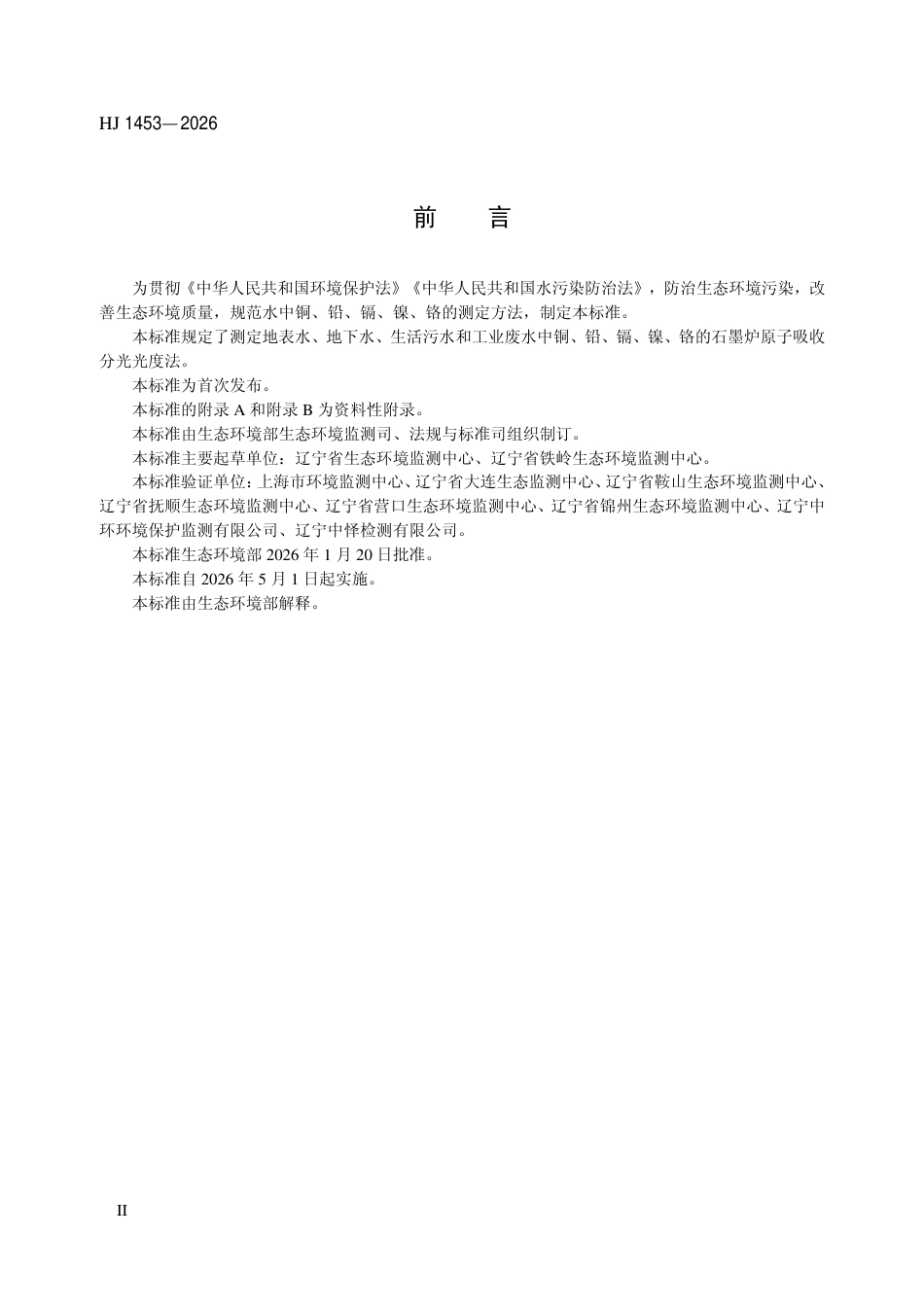 HJ 1453—2026

前　言

为贯彻《中华人民共和国环境保护法》《中华人民共和国水污染防治法》，防治生态环境污染，改善生态环境质量，规范水中铜、铅、镉、镍、铬的测定方法，制定本标准。

本标准规定了测定地表水、地下水、生活污水和工业废水中铜、铅、镉、镍、铬的石墨炉原子吸收分光光度法。

本标准为首次发布。

本标准的附录 A 和附录 B 为资料性附录。

本标准由生态环境部生态环境监测司、法规与标准司组织制订。

本标准主要起草单位：辽宁省生态环境监测中心、辽宁省铁岭生态环境监测中心。

本标准验证单位：上海市环境监测中心、辽宁省大连生态监测中心、辽宁省鞍山生态环境监测中心、辽宁省抚顺生态环境监测中心、辽宁省营口生态环境监测中心、辽宁省锦州生态环境监测中心、辽宁中环环境保护监测有限公司、辽宁中怿检测有限公司。

本标准生态环境部 2026 年 1 月 20 日批准。

本标准自 2026 年 5 月 1 日起实施。

本标准由生态环境部解释。

II